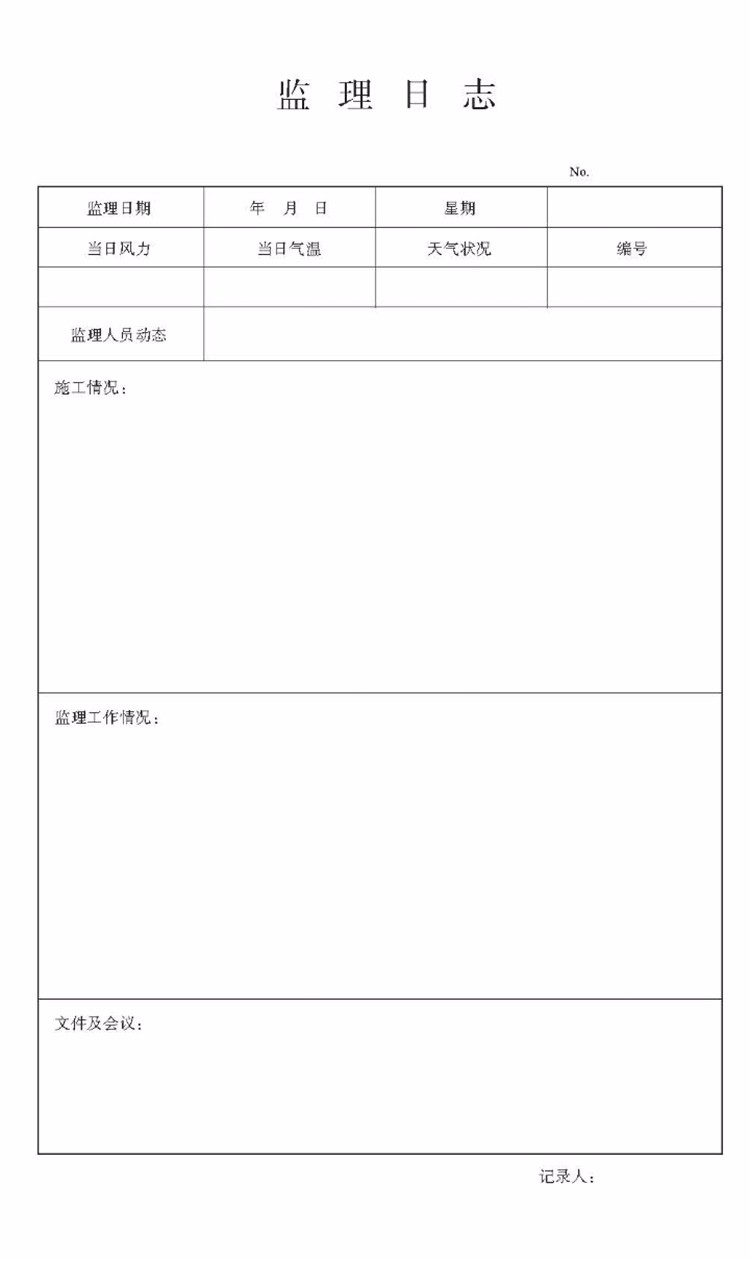 监 理 日 志

No.

| 监理日期 | 年 月 日 | 星期 | |
|---|---|---|---|
| 当日风力 | 当日气温 | 天气状况 | 编号 |
| | | | |
| 监理人员动态 | | | |

施工情况：

监理工作情况：

文件及会议：

记录人：